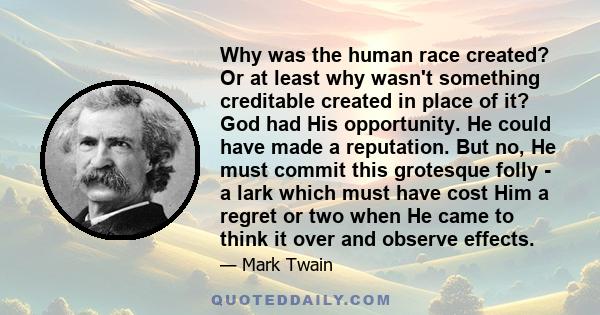 Why was the human race created? Or at least why wasn't something creditable created in place of it? God had His opportunity. He could have made a reputation. But no, He must commit this grotesque folly - a lark which must have cost Him a regret or two when He came to think it over and observe effects.

— Mark Twain

QUOTEDDAILY.COM